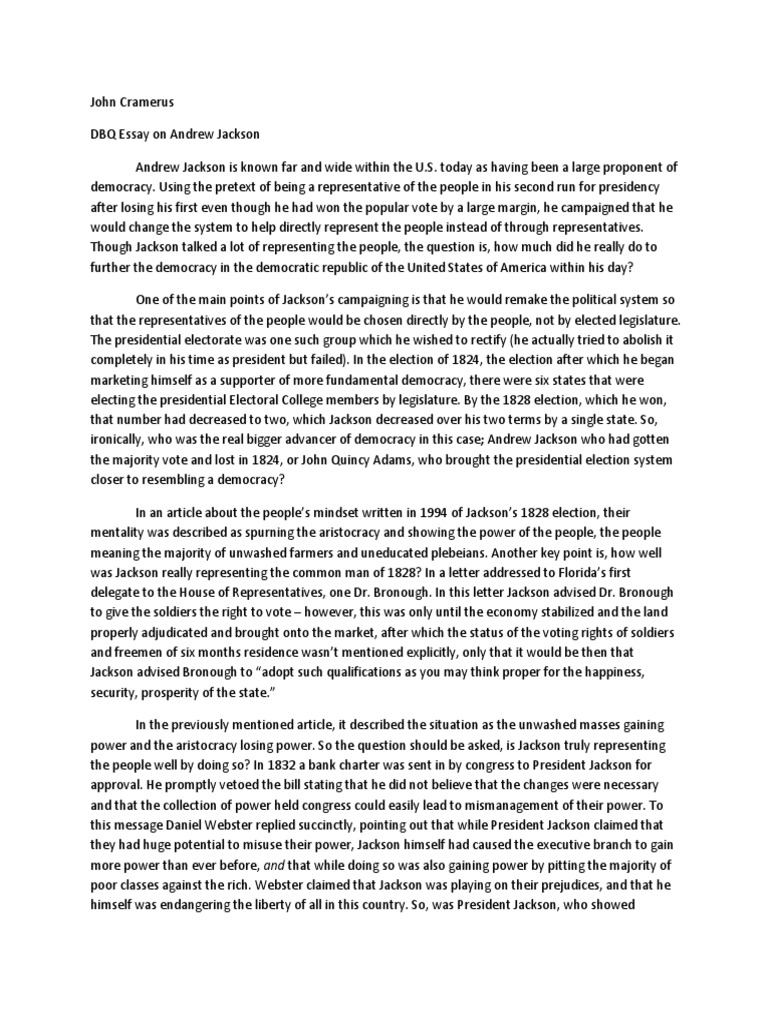 John Cramerus

DBQ Essay on Andrew Jackson

Andrew Jackson is known far and wide within the U.S. today as having been a large proponent of democracy. Using the pretext of being a representative of the people in his second run for presidency after losing his first even though he had won the popular vote by a large margin, he campaigned that he would change the system to help directly represent the people instead of through representatives. Though Jackson talked a lot of representing the people, the question is, how much did he really do to further the democracy in the democratic republic of the United States of America within his day?

One of the main points of Jackson's campaigning is that he would remake the political system so that the representatives of the people would be chosen directly by the people, not by elected legislature. The presidential electorate was one such group which he wished to rectify (he actually tried to abolish it completely in his time as president but failed). In the election of 1824, the election after which he began marketing himself as a supporter of more fundamental democracy, there were six states that were electing the presidential Electoral College members by legislature. By the 1828 election, which he won, that number had decreased to two, which Jackson decreased over his two terms by a single state. So, ironically, who was the real bigger advancer of democracy in this case; Andrew Jackson who had gotten the majority vote and lost in 1824, or John Quincy Adams, who brought the presidential election system closer to resembling a democracy?

In an article about the people's mindset written in 1994 of Jackson's 1828 election, their mentality was described as spurning the aristocracy and showing the power of the people, the people meaning the majority of unwashed farmers and uneducated plebeians. Another key point is, how well was Jackson really representing the common man of 1828? In a letter addressed to Florida's first delegate to the House of Representatives, one Dr. Bronough. In this letter Jackson advised Dr. Bronough to give the soldiers the right to vote – however, this was only until the economy stabilized and the land properly adjudicated and brought onto the market, after which the status of the voting rights of soldiers and freemen of six months residence wasn't mentioned explicitly, only that it would be then that Jackson advised Bronough to "adopt such qualifications as you may think proper for the happiness, security, prosperity of the state."

In the previously mentioned article, it described the situation as the unwashed masses gaining power and the aristocracy losing power. So the question should be asked, is Jackson truly representing the people well by doing so? In 1832 a bank charter was sent in by congress to President Jackson for approval. He promptly vetoed the bill stating that he did not believe that the changes were necessary and that the collection of power held congress could easily lead to mismanagement of their power. To this message Daniel Webster replied succinctly, pointing out that while President Jackson claimed that they had huge potential to misuse their power, Jackson himself had caused the executive branch to gain more power than ever before, and that while doing so was also gaining power by pitting the majority of poor classes against the rich. Webster claimed that Jackson was playing on their prejudices, and that he himself was endangering the liberty of all in this country. So, was President Jackson, who showed